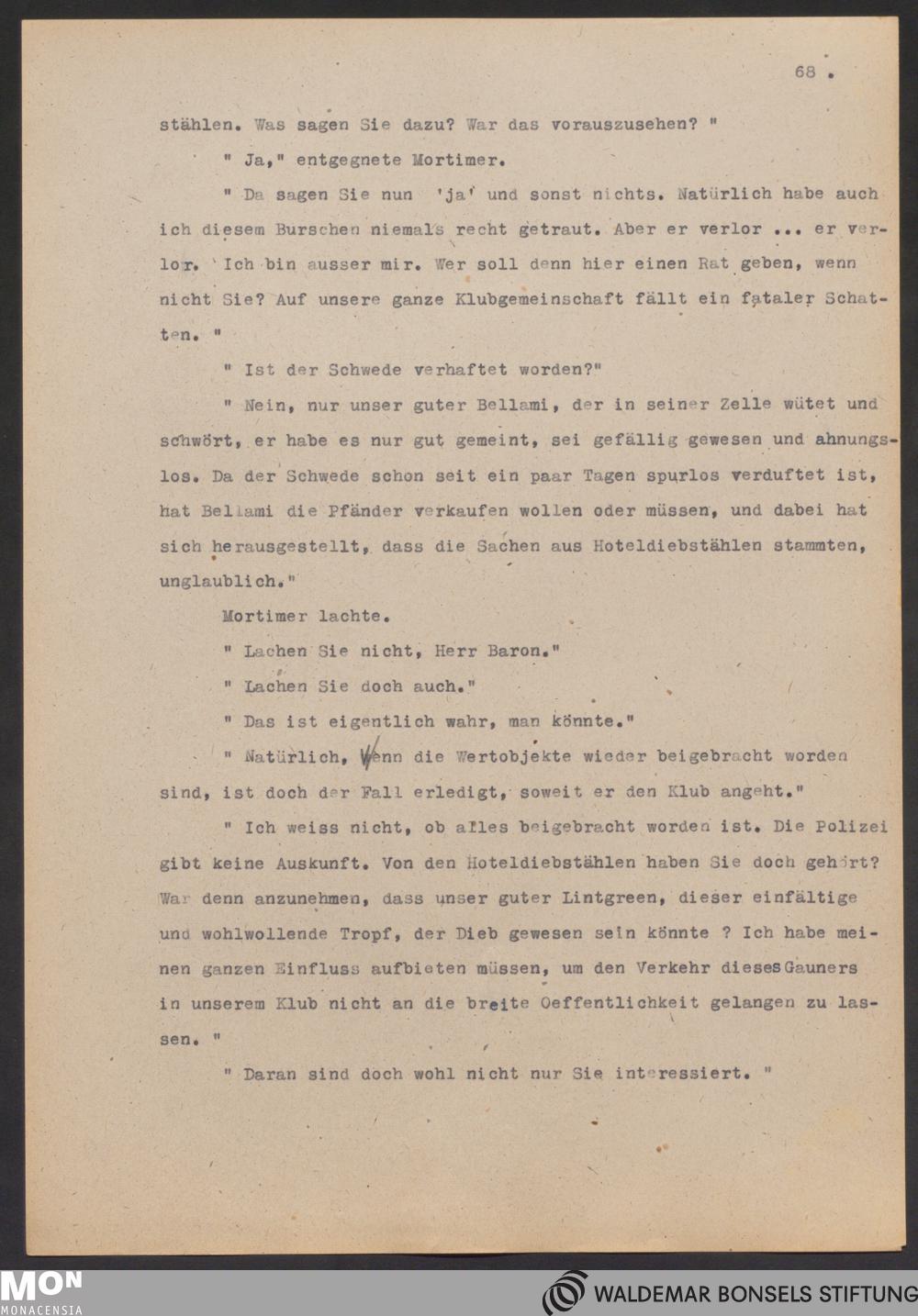 68 .

stählen. Was sagen Sie dazu? War das vorauszusehen? "

" Ja," entgegnete Mortimer.

" Da sagen Sie nun 'ja' und sonst nichts. Natürlich habe auch ich diesem Burschen niemals recht getraut. Aber er verlor ... er verlor. Ich bin ausser mir. Wer soll denn hier einen Rat geben, wenn nicht Sie? Auf unsere ganze Klubgemeinschaft fällt ein fataler Schatten. "

" Ist der Schwede verhaftet worden?"

" Nein, nur unser guter Bellami, der in seiner Zelle wütet und schwört, er habe es nur gut gemeint, sei gefällig gewesen und ahnungslos. Da der Schwede schon seit ein paar Tagen spurlos verduftet ist, hat Bellami die Pfänder verkaufen wollen oder müssen, und dabei hat sich herausgestellt, dass die Sachen aus Hoteldiebstählen stammten, unglaublich."

Mortimer lachte.

" Lachen Sie nicht, Herr Baron."

" Lachen Sie doch auch."

" Das ist eigentlich wahr, man könnte."

" Natürlich, Wenn die Wertobjekte wieder beigebracht worden sind, ist doch der Fall erledigt, soweit er den Klub angeht."

" Ich weiss nicht, ob alles beigebracht worden ist. Die Polizei gibt keine Auskunft. Von den Hoteldiebstählen haben Sie doch gehört? War denn anzunehmen, dass unser guter Lintgreen, dieser einfältige und wohlwollende Tropf, der Dieb gewesen sein könnte ? Ich habe meinen ganzen Einfluss aufbieten müssen, um den Verkehr dieses Gauners in unserem Klub nicht an die breite Oeffentlichkeit gelangen zu lassen. "

" Daran sind doch wohl nicht nur Sie interessiert. "

MON MONACENSIA

WALDEMAR BONSELS STIFTUNG